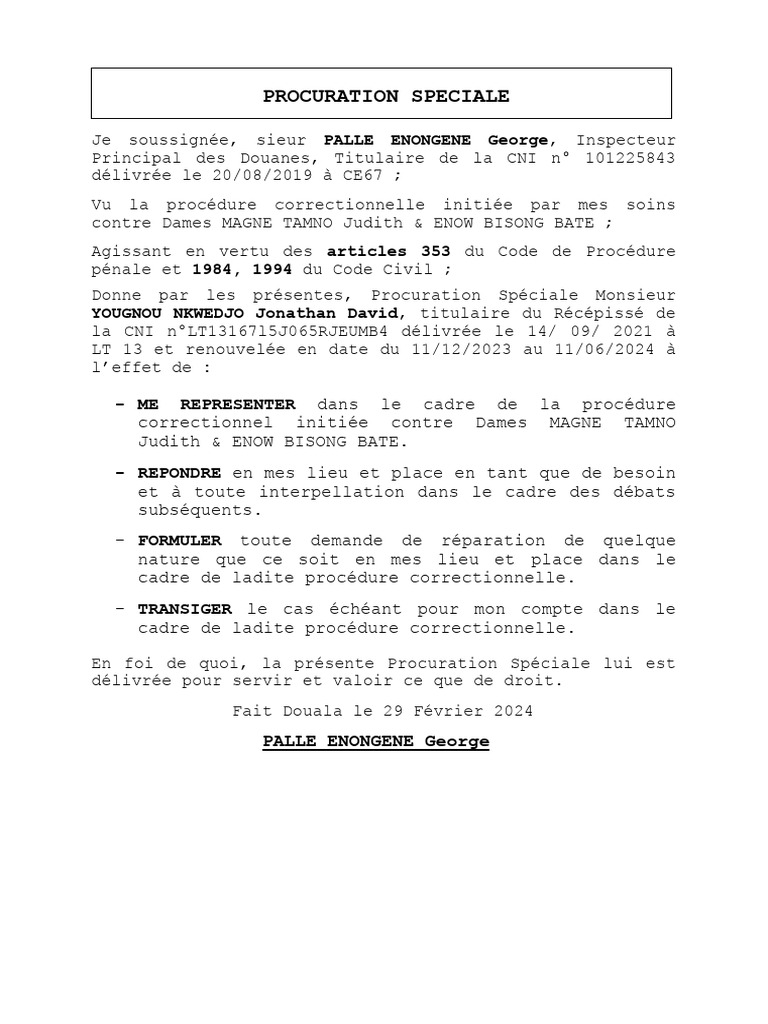 PROCURATION SPECIALE

Je soussignée, sieur PALLE ENONGENE George, Inspecteur Principal des Douanes, Titulaire de la CNI n° 101225843 délivrée le 20/08/2019 à CE67 ;

Vu la procédure correctionnelle initiée par mes soins contre Dames MAGNE TAMNO Judith & ENOW BISONG BATE ;

Agissant en vertu des articles 353 du Code de Procédure pénale et 1984, 1994 du Code Civil ;

Donne par les présentes, Procuration Spéciale Monsieur YOUGNOU NKWEDJO Jonathan David, titulaire du Récépissé de la CNI n°LT1316715J065RJEUMB4 délivrée le 14/ 09/ 2021 à LT 13 et renouvelée en date du 11/12/2023 au 11/06/2024 à l'effet de :

- ME REPRESENTER dans le cadre de la procédure correctionnel initiée contre Dames MAGNE TAMNO Judith & ENOW BISONG BATE.
- REPONDRE en mes lieu et place en tant que de besoin et à toute interpellation dans le cadre des débats subséquents.
- FORMULER toute demande de réparation de quelque nature que ce soit en mes lieu et place dans le cadre de ladite procédure correctionnelle.
- TRANSIGER le cas échéant pour mon compte dans le cadre de ladite procédure correctionnelle.

En foi de quoi, la présente Procuration Spéciale lui est délivrée pour servir et valoir ce que de droit.

Fait Douala le 29 Février 2024

PALLE ENONGENE George